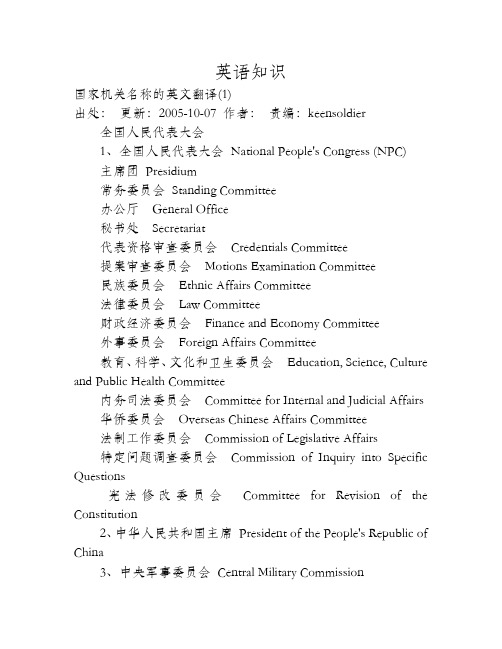 英语知识

国家机关名称的英文翻译(1)

出处： 更新：2005-10-07 作者： 责编：keensoldier

全国人民代表大会

1、全国人民代表大会 National People's Congress (NPC)

主席团 Presidium

常务委员会 Standing Committee

办公厅 General Office

秘书处 Secretariat

代表资格审查委员会 Credentials Committee

提案审查委员会 Motions Examination Committee

民族委员会 Ethnic Affairs Committee

法律委员会 Law Committee

财政经济委员会 Finance and Economy Committee

外事委员会 Foreign Affairs Committee

教育、科学、文化和卫生委员会 Education, Science, Culture and Public Health Committee

内务司法委员会 Committee for Internal and Judicial Affairs

华侨委员会 Overseas Chinese Affairs Committee

法制工作委员会 Commission of Legislative Affairs

特定问题调查委员会 Commission of Inquiry into Specific Questions

宪法修改委员会 Committee for Revision of the Constitution

2、中华人民共和国主席 President of the People's Republic of China

3、中央军事委员会 Central Military Commission